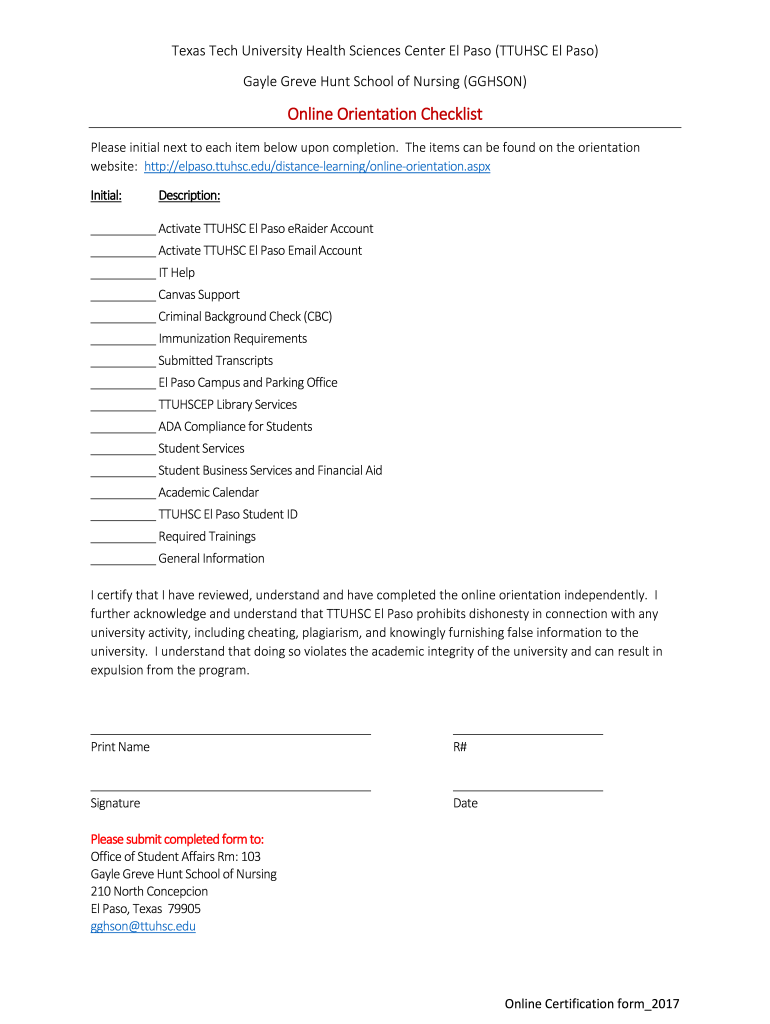 Texas Tech University Health Sciences Center El Paso (TTUHSC El Paso)

Gayle Greve Hunt School of Nursing (GGHSON)

Online Orientation Checklist

Please initial next to each item below upon completion. The items can be found on the orientation website: http://elpaso.ttuhsc.edu/distance-learning/online-orientation.aspx

Initial: Description:

__________ Activate TTUHSC El Paso eRaider Account
__________ Activate TTUHSC El Paso Email Account
__________ IT Help
__________ Canvas Support
__________ Criminal Background Check (CBC)
__________ Immunization Requirements
__________ Submitted Transcripts
__________ El Paso Campus and Parking Office
__________ TTUHSCEP Library Services
__________ ADA Compliance for Students
__________ Student Services
__________ Student Business Services and Financial Aid
__________ Academic Calendar
__________ TTUHSC El Paso Student ID
__________ Required Trainings
__________ General Information

I certify that I have reviewed, understand and have completed the online orientation independently. I further acknowledge and understand that TTUHSC El Paso prohibits dishonesty in connection with any university activity, including cheating, plagiarism, and knowingly furnishing false information to the university. I understand that doing so violates the academic integrity of the university and can result in expulsion from the program.

Print Name R#

Signature Date

Please submit completed form to:
Office of Student Affairs Rm: 103
Gayle Greve Hunt School of Nursing
210 North Concepcion
El Paso, Texas 79905
gghson@ttuhsc.edu

Online Certification form_2017